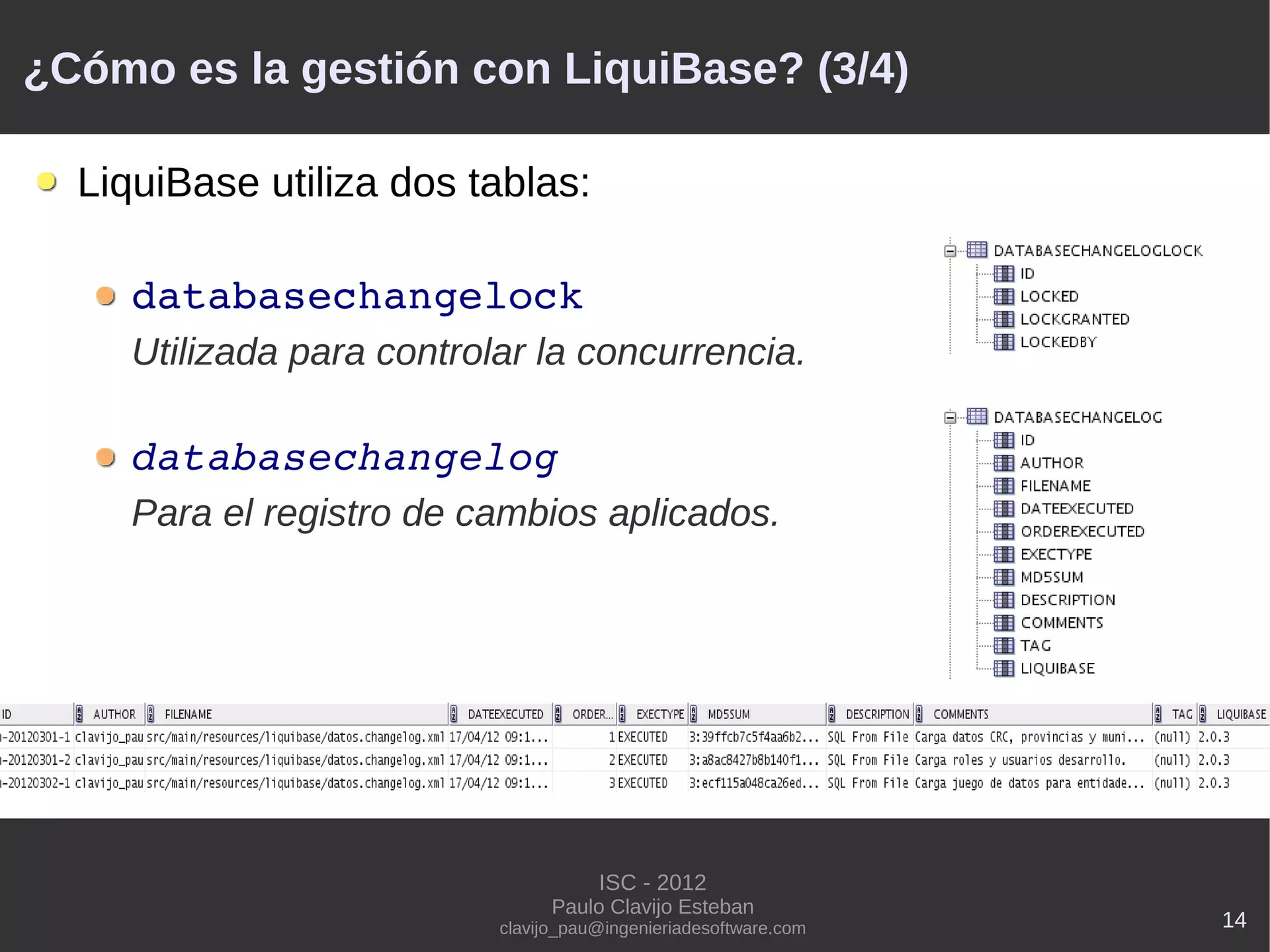 ¿Cómo es la gestión con LiquiBase? (3/4)

LiquiBase utiliza dos tablas:

databasechangelock

Utilizada para controlar la concurrencia.

databasechangelog

Para el registro de cambios aplicados.

DATABASECHANGELOGLOCK
ID
LOCKED
LOCKGRANTED
LOCKEDBY

DATABASECHANGELOG
ID
AUTHOR
FILENAME
DATEEXECUTED
ORDEREXECUTED
EXECTYPE
MD5SUM
DESCRIPTION
COMMENTS
TAG
LIQUIBASE

| ID | AUTHOR | FILENAME | DATEEXECUTED | ORDER... | EXECTYPE | MD5SUM | DESCRIPTION | COMMENTS | TAG | LIQUIBASE |
|---|---|---|---|---|---|---|---|---|---|---|
| -20120301-1 | clavijo_pau | src/main/resources/liquibase/datos.changelog.xml | 17/04/12 09:1... | 1 | EXECUTED | 3:39ffcb7c5f4aa6b2... | SQL From File | Carga datos CRC, provincias y muni... | (null) | 2.0.3 |
| -20120301-2 | clavijo_pau | src/main/resources/liquibase/datos.changelog.xml | 17/04/12 09:1... | 2 | EXECUTED | 3:a8ac8427b8b140f1... | SQL From File | Carga roles y usuarios desarrollo. | (null) | 2.0.3 |
| -20120302-1 | clavijo_pau | src/main/resources/liquibase/datos.changelog.xml | 17/04/12 09:1... | 3 | EXECUTED | 3:ecf115a048ca26ed... | SQL From File | Carga juego de datos para entidade... | (null) | 2.0.3 |

ISC - 2012
Paulo Clavijo Esteban
clavijo_pau@ingenieriadesoftware.com

14